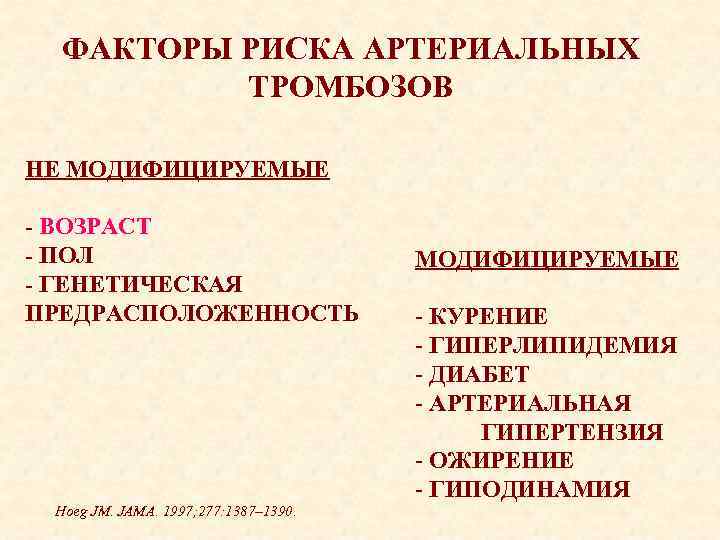 ФАКТОРЫ РИСКА АРТЕРИАЛЬНЫХ ТРОМБОЗОВ

НЕ МОДИФИЦИРУЕМЫЕ

- ВОЗРАСТ
- ПОЛ
- ГЕНЕТИЧЕСКАЯ ПРЕДРАСПОЛОЖЕННОСТЬ

МОДИФИЦИРУЕМЫЕ

- КУРЕНИЕ
- ГИПЕРЛИПИДЕМИЯ
- ДИАБЕТ
- АРТЕРИАЛЬНАЯ ГИПЕРТЕНЗИЯ
- ОЖИРЕНИЕ
- ГИПОДИНАМИЯ

Hoeg JM. JAMA. 1997;277:1387–1390.